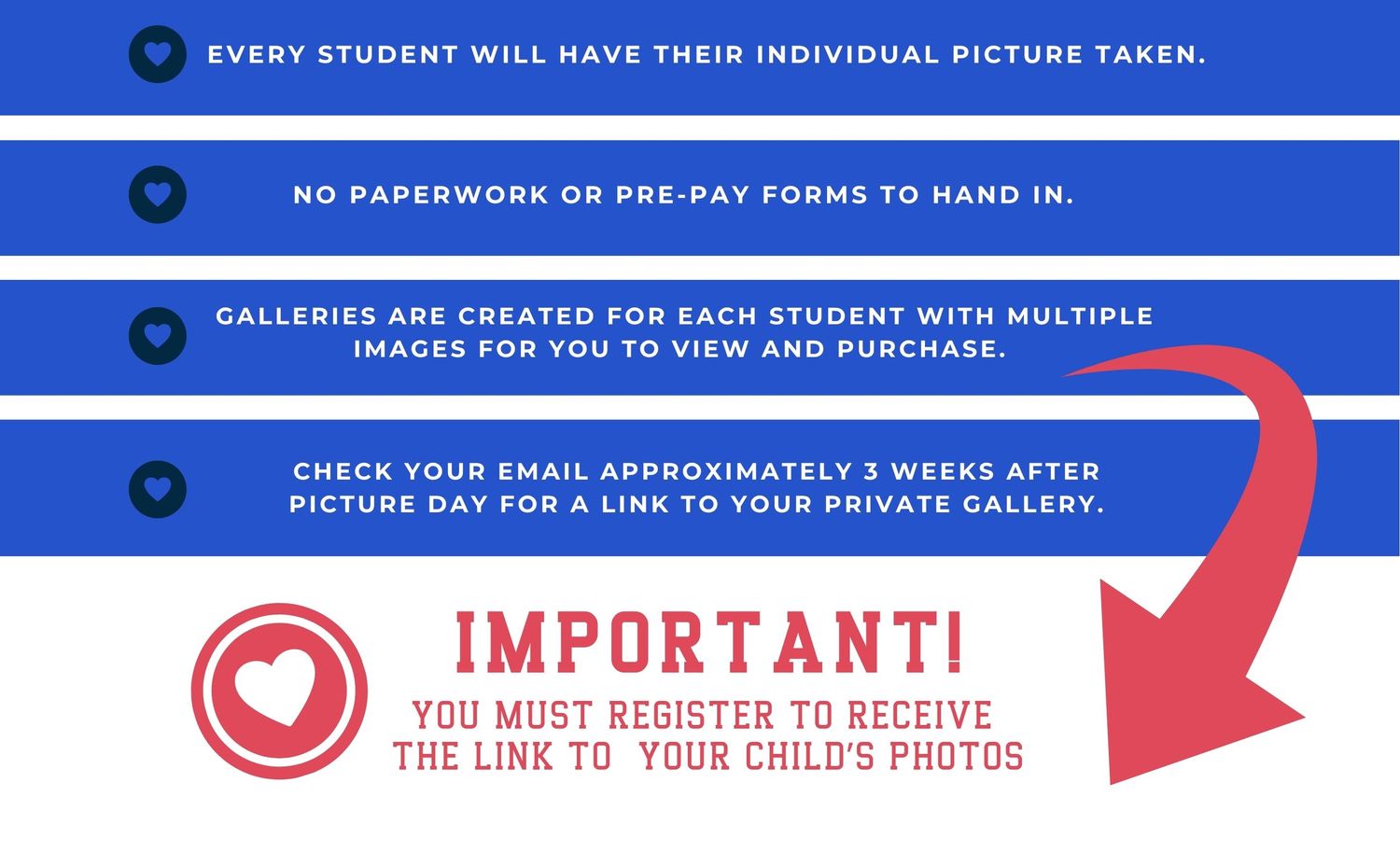 EVERY STUDENT WILL HAVE THEIR INDIVIDUAL PICTURE TAKEN.

NO PAPERWORK OR PRE-PAY FORMS TO HAND IN.

GALLERIES ARE CREATED FOR EACH STUDENT WITH MULTIPLE IMAGES FOR YOU TO VIEW AND PURCHASE.

CHECK YOUR EMAIL APPROXIMATELY 3 WEEKS AFTER PICTURE DAY FOR A LINK TO YOUR PRIVATE GALLERY.

IMPORTANT!

YOU MUST REGISTER TO RECEIVE THE LINK TO YOUR CHILD'S PHOTOS